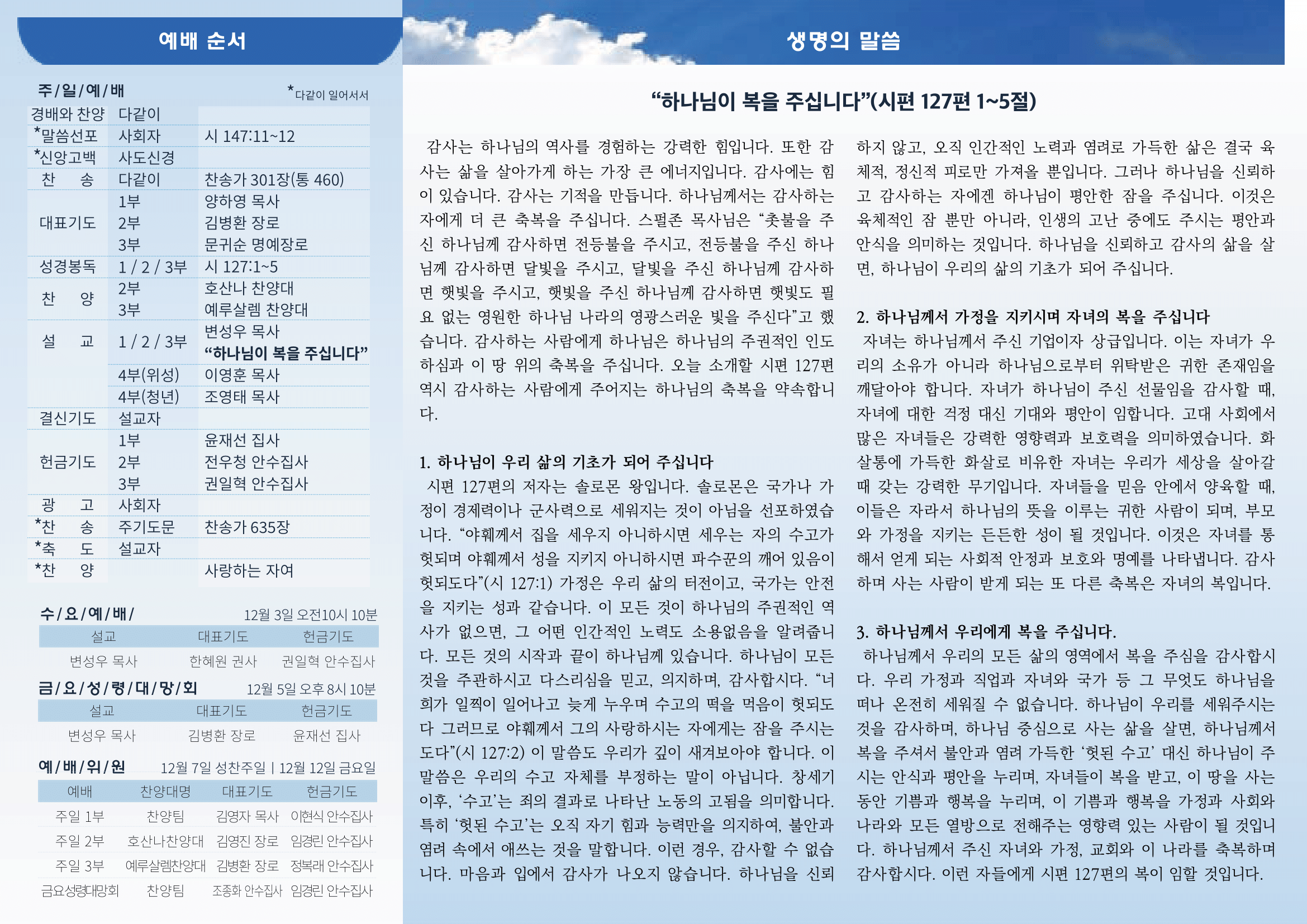 예배 순서

주/일/예/배 *다같이 일어서서

| | | |
|---|---|---|
| 경배와 찬양 | 다같이 | |
| *말씀선포 | 사회자 | 시 147:11~12 |
| *신앙고백 | 사도신경 | |
| 찬 송 | 다같이 | 찬송가 301장(통 460) |
| 대표기도 | 1부 | 양하영 목사 |
| | 2부 | 김병환 장로 |
| | 3부 | 문귀순 명예장로 |
| 성경봉독 | 1 / 2 / 3부 | 시 127:1~5 |
| 찬 양 | 2부 | 호산나 찬양대 |
| | 3부 | 예루살렘 찬양대 |
| 설 교 | 1 / 2 / 3부 | 변성우 목사 "하나님이 복을 주십니다" |
| | 4부(위성) | 이영훈 목사 |
| | 4부(청년) | 조영태 목사 |
| 결신기도 | 설교자 | |
| 헌금기도 | 1부 | 윤재선 집사 |
| | 2부 | 전우청 안수집사 |
| | 3부 | 권일혁 안수집사 |
| 광 고 | 사회자 | |
| *찬 송 | 주기도문 | 찬송가 635장 |
| *축 도 | 설교자 | |
| *찬 양 | | 사랑하는 자여 |

수/요/예/배/ 12월 3일 오전10시 10분

| 설교 | 대표기도 | 헌금기도 |
|---|---|---|
| 변성우 목사 | 한혜원 권사 | 권일혁 안수집사 |

금/요/성/령/대/망/회 12월 5일 오후 8시 10분

| 설교 | 대표기도 | 헌금기도 |
|---|---|---|
| 변성우 목사 | 김병환 장로 | 윤재선 집사 |

예/배/위/원 12월 7일 성찬주일 | 12월 12일 금요일

| 예배 | 찬양대명 | 대표기도 | 헌금기도 |
|---|---|---|---|
| 주일 1부 | 찬양팀 | 김영자 목사 | 이현식 안수집사 |
| 주일 2부 | 호산나찬양대 | 김영진 장로 | 임경린 안수집사 |
| 주일 3부 | 예루살렘찬양대 | 김병환 장로 | 정복래 안수집사 |
| 금요성령대망회 | 찬양팀 | 조종화 안수집사 | 임경린 안수집사 |

생명의 말씀

"하나님이 복을 주십니다"(시편 127편 1~5절)

감사는 하나님의 역사를 경험하는 강력한 힘입니다. 또한 감사는 삶을 살아가게 하는 가장 큰 에너지입니다. 감사에는 힘이 있습니다. 감사는 기적을 만듭니다. 하나님께서는 감사하는 자에게 더 큰 축복을 주십니다. 스펄존 목사님은 "촛불을 주신 하나님께 감사하면 전등불을 주시고, 전등불을 주신 하나님께 감사하면 달빛을 주시고, 달빛을 주신 하나님께 감사하면 햇빛을 주시고, 햇빛을 주신 하나님께 감사하면 햇빛도 필요 없는 영원한 하나님 나라의 영광스러운 빛을 주신다"고 했습니다. 감사하는 사람에게 하나님은 하나님의 주권적인 인도하심과 이 땅 위의 축복을 주십니다. 오늘 소개할 시편 127편 역시 감사하는 사람에게 주어지는 하나님의 축복을 약속합니다.

1. 하나님이 우리 삶의 기초가 되어 주십니다
시편 127편의 저자는 솔로몬 왕입니다. 솔로몬은 국가나 가정이 경제력이나 군사력으로 세워지는 것이 아님을 선포하였습니다. "야훼께서 집을 세우지 아니하시면 세우는 자의 수고가 헛되며 야훼께서 성을 지키지 아니하시면 파수꾼의 깨어 있음이 헛되도다"(시 127:1) 가정은 우리 삶의 터전이고, 국가는 안전을 지키는 성과 같습니다. 이 모든 것이 하나님의 주권적인 역사가 없으면, 그 어떤 인간적인 노력도 소용없음을 알려줍니다. 모든 것의 시작과 끝이 하나님께 있습니다. 하나님이 모든 것을 주관하시고 다스리심을 믿고, 의지하며, 감사합시다. "너희가 일찍이 일어나고 늦게 누우며 수고의 떡을 먹음이 헛되도다 그러므로 야훼께서 그의 사랑하시는 자에게는 잠을 주시는도다"(시 127:2) 이 말씀도 우리가 깊이 새겨보아야 합니다. 이 말씀은 우리의 수고 자체를 부정하는 말이 아닙니다. 창세기 이후, '수고'는 죄의 결과로 나타난 노동의 고됨을 의미합니다. 특히 '헛된 수고'는 오직 자기 힘과 능력만을 의지하여, 불안과 염려 속에서 애쓰는 것을 말합니다. 이런 경우, 감사할 수 없습니다. 마음과 입에서 감사가 나오지 않습니다. 하나님을 신뢰하지 않고, 오직 인간적인 노력과 염려로 가득한 삶은 결국 육체적, 정신적 피로만 가져올 뿐입니다. 그러나 하나님을 신뢰하고 감사하는 자에겐 하나님이 평안한 잠을 주십니다. 이것은 육체적인 잠 뿐만 아니라, 인생의 고난 중에도 주시는 평안과 안식을 의미하는 것입니다. 하나님을 신뢰하고 감사의 삶을 살면, 하나님이 우리의 삶의 기초가 되어 주십니다.

2. 하나님께서 가정을 지키시며 자녀의 복을 주십니다
자녀는 하나님께서 주신 기업이자 상급입니다. 이는 자녀가 우리의 소유가 아니라 하나님으로부터 위탁받은 귀한 존재임을 깨달아야 합니다. 자녀가 하나님이 주신 선물임을 감사할 때, 자녀에 대한 걱정 대신 기대와 평안이 임합니다. 고대 사회에서 많은 자녀들은 강력한 영향력과 보호력을 의미하였습니다. 화살통에 가득한 화살로 비유한 자녀는 우리가 세상을 살아갈 때 갖는 강력한 무기입니다. 자녀들을 믿음 안에서 양육할 때, 이들은 자라서 하나님의 뜻을 이루는 귀한 사람이 되며, 부모와 가정을 지키는 든든한 성이 될 것입니다. 이것은 자녀를 통해서 얻게 되는 사회적 안정과 보호와 명예를 나타냅니다. 감사하며 사는 사람이 받게 되는 또 다른 축복은 자녀의 복입니다.

3. 하나님께서 우리에게 복을 주십니다.
하나님께서 우리의 모든 삶의 영역에서 복을 주심을 감사합시다. 우리 가정과 직업과 자녀와 국가 등 그 무엇도 하나님을 떠나 온전히 세워질 수 없습니다. 하나님이 우리를 세워주시는 것을 감사하며, 하나님 중심으로 사는 삶을 살면, 하나님께서 복을 주셔서 불안과 염려 가득한 '헛된 수고' 대신 하나님이 주시는 안식과 평안을 누리며, 자녀들이 복을 받고, 이 땅을 사는 동안 기쁨과 행복을 누리며, 이 기쁨과 행복을 가정과 사회와 나라와 모든 열방으로 전해주는 영향력 있는 사람이 될 것입니다. 하나님께서 주신 자녀와 가정, 교회와 이 나라를 축복하며 감사합시다. 이런 자들에게 시편 127편의 복이 임할 것입니다.